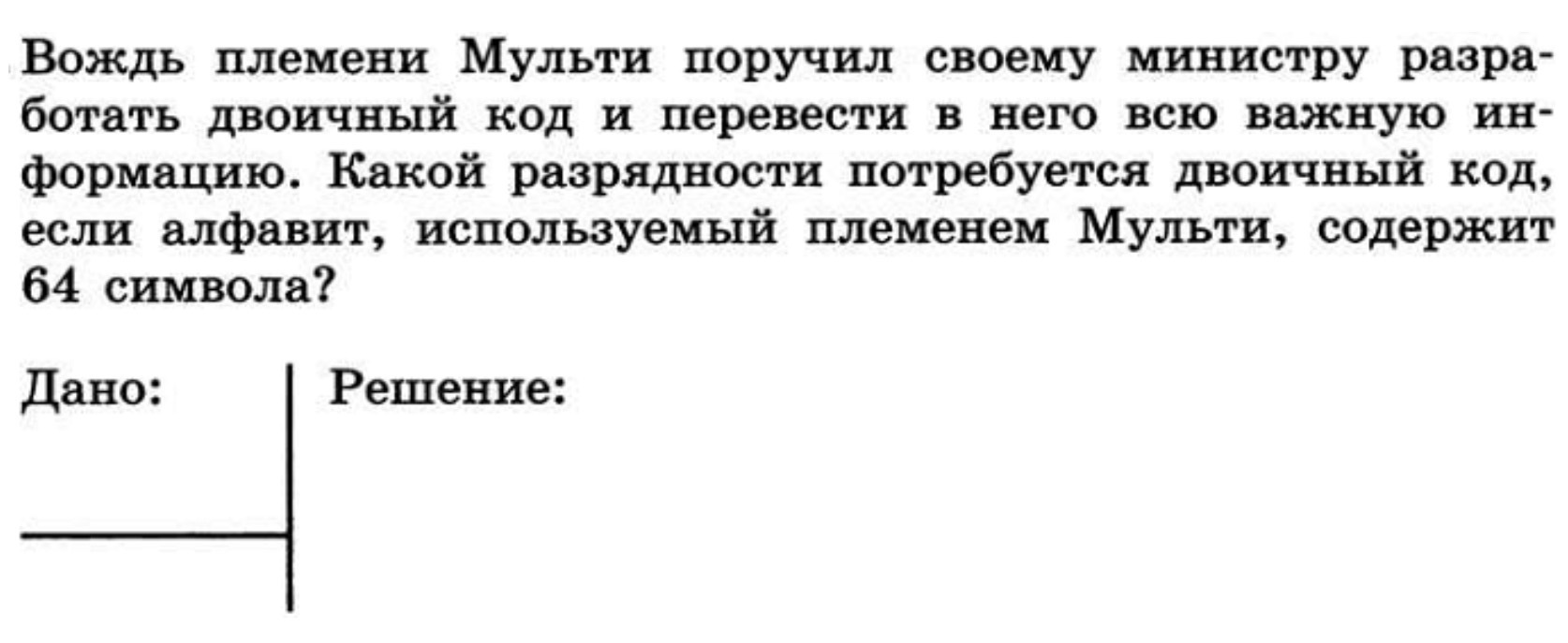 Вождь племени Мульти поручил своему министру разработать двоичный код и перевести в него всю важную информацию. Какой разрядности потребуется двоичный код, если алфавит, используемый племенем Мульти, содержит 64 символа?

Дано:

Решение: